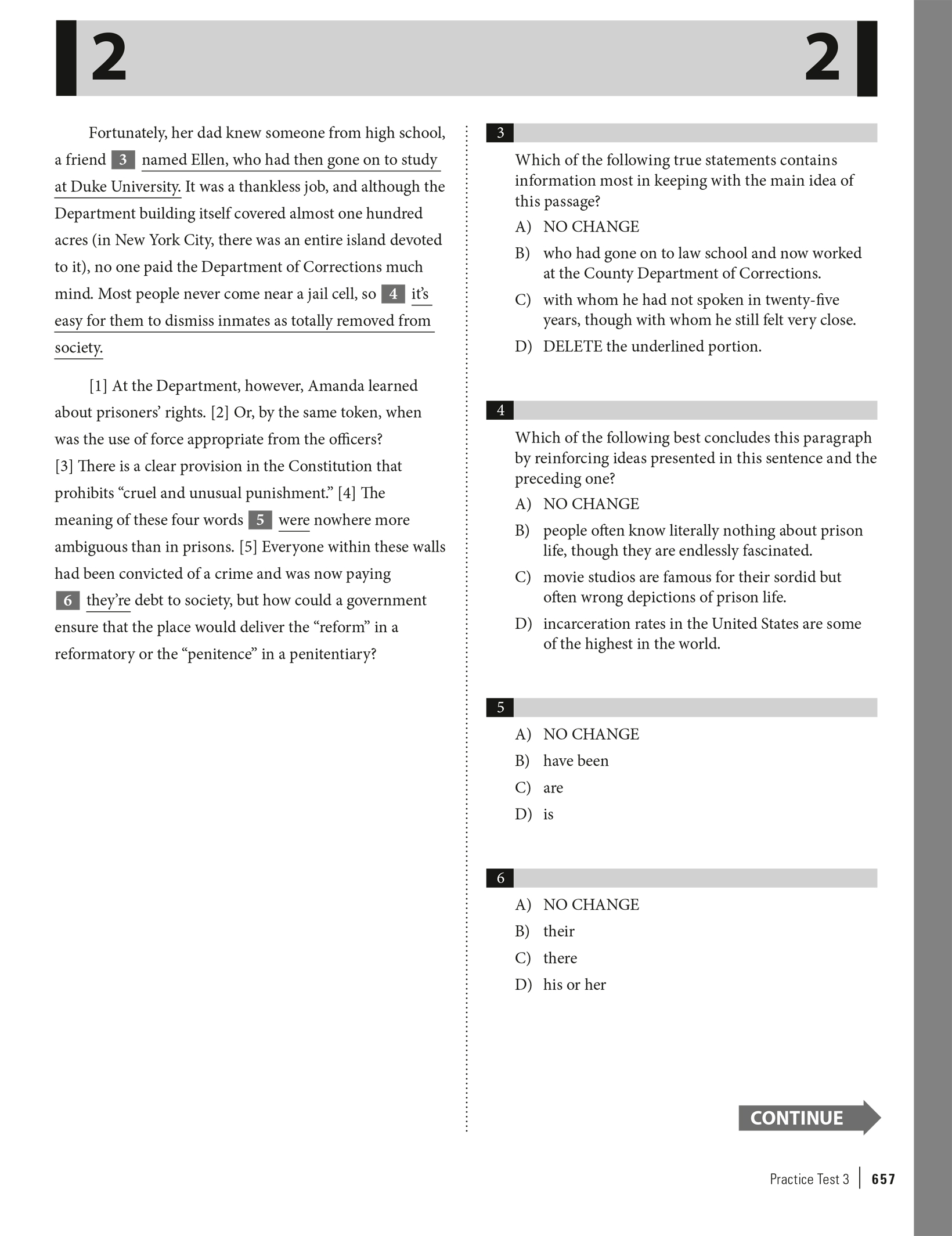 2 2

Fortunately, her dad knew someone from high school, a friend 3 named Ellen, who had then gone on to study at Duke University. It was a thankless job, and although the Department building itself covered almost one hundred acres (in New York City, there was an entire island devoted to it), no one paid the Department of Corrections much mind. Most people never come near a jail cell, so 4 it's easy for them to dismiss inmates as totally removed from society.

[1] At the Department, however, Amanda learned about prisoners' rights. [2] Or, by the same token, when was the use of force appropriate from the officers? [3] There is a clear provision in the Constitution that prohibits "cruel and unusual punishment." [4] The meaning of these four words 5 were nowhere more ambiguous than in prisons. [5] Everyone within these walls had been convicted of a crime and was now paying 6 they're debt to society, but how could a government ensure that the place would deliver the "reform" in a reformatory or the "penitence" in a penitentiary?

3

Which of the following true statements contains information most in keeping with the main idea of this passage?

A) NO CHANGE
B) who had gone on to law school and now worked at the County Department of Corrections.
C) with whom he had not spoken in twenty-five years, though with whom he still felt very close.
D) DELETE the underlined portion.

4

Which of the following best concludes this paragraph by reinforcing ideas presented in this sentence and the preceding one?

A) NO CHANGE
B) people often know literally nothing about prison life, though they are endlessly fascinated.
C) movie studios are famous for their sordid but often wrong depictions of prison life.
D) incarceration rates in the United States are some of the highest in the world.

5

A) NO CHANGE
B) have been
C) are
D) is

6

A) NO CHANGE
B) their
C) there
D) his or her

CONTINUE

Practice Test 3 | 657